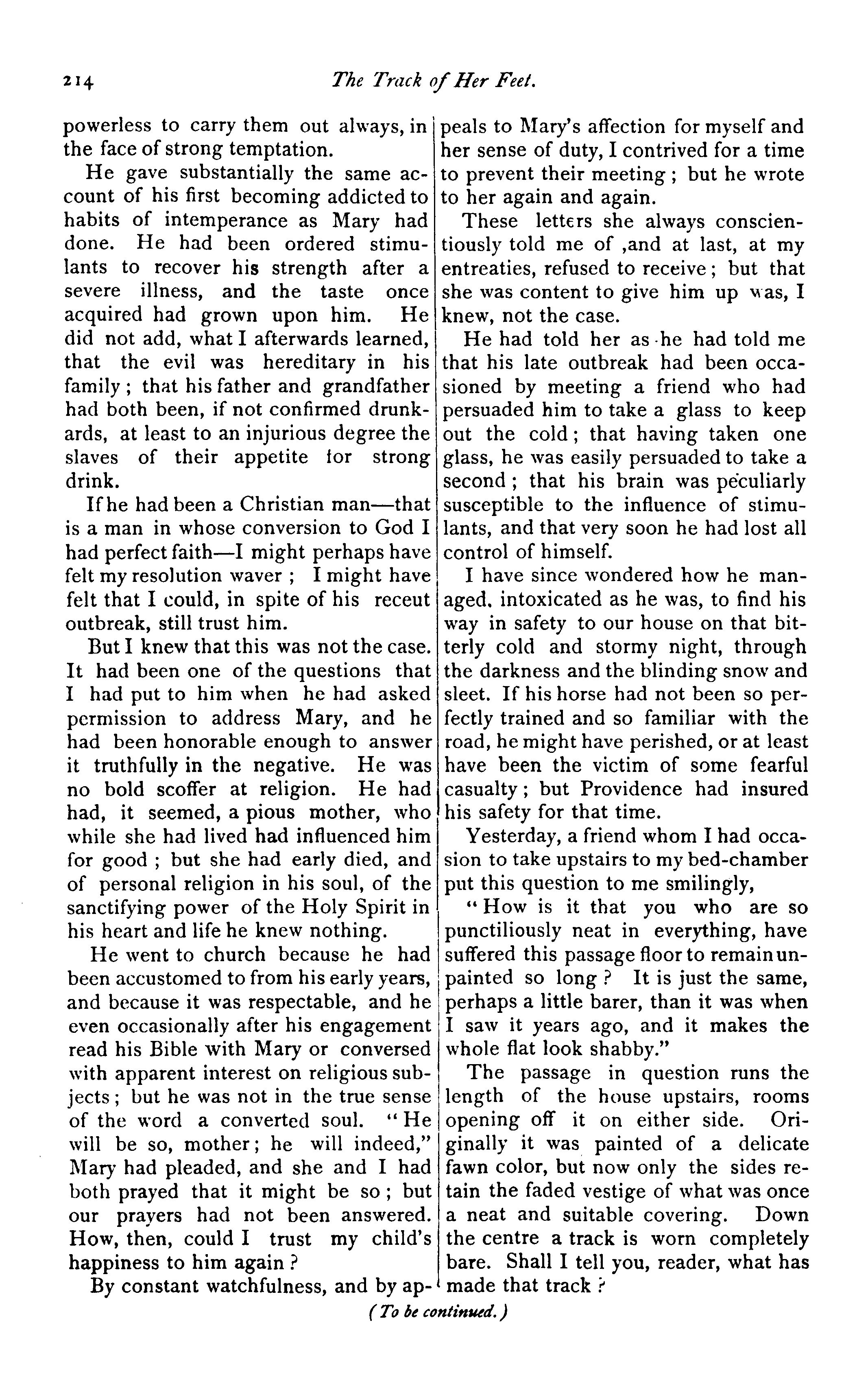 214 The Track of Her Feet.

powerless to carry them out always, in the face of strong temptation.

He gave substantially the same account of his first becoming addicted to habits of intemperance as Mary had done. He had been ordered stimulants to recover his strength after a severe illness, and the taste once acquired had grown upon him. He did not add, what I afterwards learned, that the evil was hereditary in his family; that his father and grandfather had both been, if not confirmed drunkards, at least to an injurious degree the slaves of their appetite for strong drink.

If he had been a Christian man—that is a man in whose conversion to God I had perfect faith—I might perhaps have felt my resolution waver; I might have felt that I could, in spite of his receut outbreak, still trust him.

But I knew that this was not the case. It had been one of the questions that I had put to him when he had asked permission to address Mary, and he had been honorable enough to answer it truthfully in the negative. He was no bold scoffer at religion. He had had, it seemed, a pious mother, who while she had lived had influenced him for good; but she had early died, and of personal religion in his soul, of the sanctifying power of the Holy Spirit in his heart and life he knew nothing.

He went to church because he had been accustomed to from his early years, and because it was respectable, and he even occasionally after his engagement read his Bible with Mary or conversed with apparent interest on religious subjects; but he was not in the true sense of the word a converted soul. "He will be so, mother; he will indeed," Mary had pleaded, and she and I had both prayed that it might be so; but our prayers had not been answered. How, then, could I trust my child's happiness to him again?

By constant watchfulness, and by appeals to Mary's affection for myself and her sense of duty, I contrived for a time to prevent their meeting; but he wrote to her again and again.

These letters she always conscientiously told me of ,and at last, at my entreaties, refused to receive; but that she was content to give him up was, I knew, not the case.

He had told her as he had told me that his late outbreak had been occasioned by meeting a friend who had persuaded him to take a glass to keep out the cold; that having taken one glass, he was easily persuaded to take a second; that his brain was peculiarly susceptible to the influence of stimulants, and that very soon he had lost all control of himself.

I have since wondered how he managed. intoxicated as he was, to find his way in safety to our house on that bitterly cold and stormy night, through the darkness and the blinding snow and sleet. If his horse had not been so perfectly trained and so familiar with the road, he might have perished, or at least have been the victim of some fearful casualty; but Providence had insured his safety for that time.

Yesterday, a friend whom I had occasion to take upstairs to my bed-chamber put this question to me smilingly,

"How is it that you who are so punctiliously neat in everything, have suffered this passage floor to remain unpainted so long? It is just the same, perhaps a little barer, than it was when I saw it years ago, and it makes the whole flat look shabby."

The passage in question runs the length of the house upstairs, rooms opening off it on either side. Originally it was painted of a delicate fawn color, but now only the sides retain the faded vestige of what was once a neat and suitable covering. Down the centre a track is worn completely bare. Shall I tell you, reader, what has made that track?

(To be continued.)